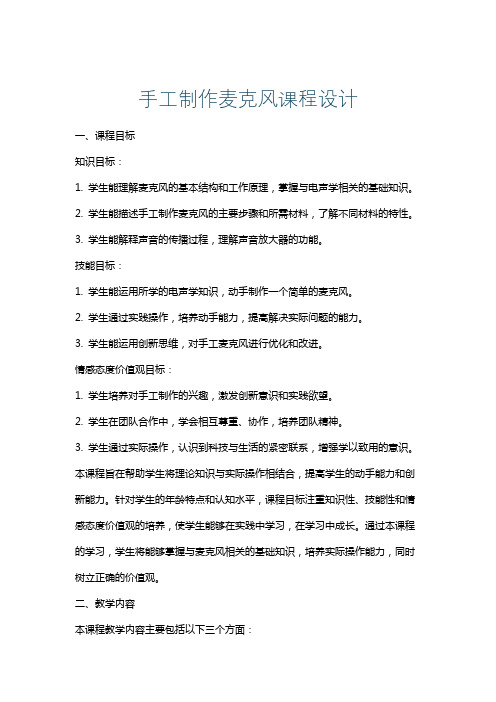 手工制作麦克风课程设计

一、课程目标

知识目标：

1. 学生能理解麦克风的基本结构和工作原理，掌握与电声学相关的基础知识。

2. 学生能描述手工制作麦克风的主要步骤和所需材料，了解不同材料的特性。

3. 学生能解释声音的传播过程，理解声音放大器的功能。

技能目标：

1. 学生能运用所学的电声学知识，动手制作一个简单的麦克风。

2. 学生通过实践操作，培养动手能力，提高解决实际问题的能力。

3. 学生能运用创新思维，对手工麦克风进行优化和改进。

情感态度价值观目标：

1. 学生培养对手工制作的兴趣，激发创新意识和实践欲望。

2. 学生在团队合作中，学会相互尊重、协作，培养团队精神。

3. 学生通过实际操作，认识到科技与生活的紧密联系，增强学以致用的意识。

本课程旨在帮助学生将理论知识与实际操作相结合，提高学生的动手能力和创新能力。针对学生的年龄特点和认知水平，课程目标注重知识性、技能性和情感态度价值观的培养，使学生能够在实践中学习，在学习中成长。通过本课程的学习，学生将能够掌握与麦克风相关的基础知识，培养实际操作能力，同时树立正确的价值观。

二、教学内容

本课程教学内容主要包括以下三个方面：